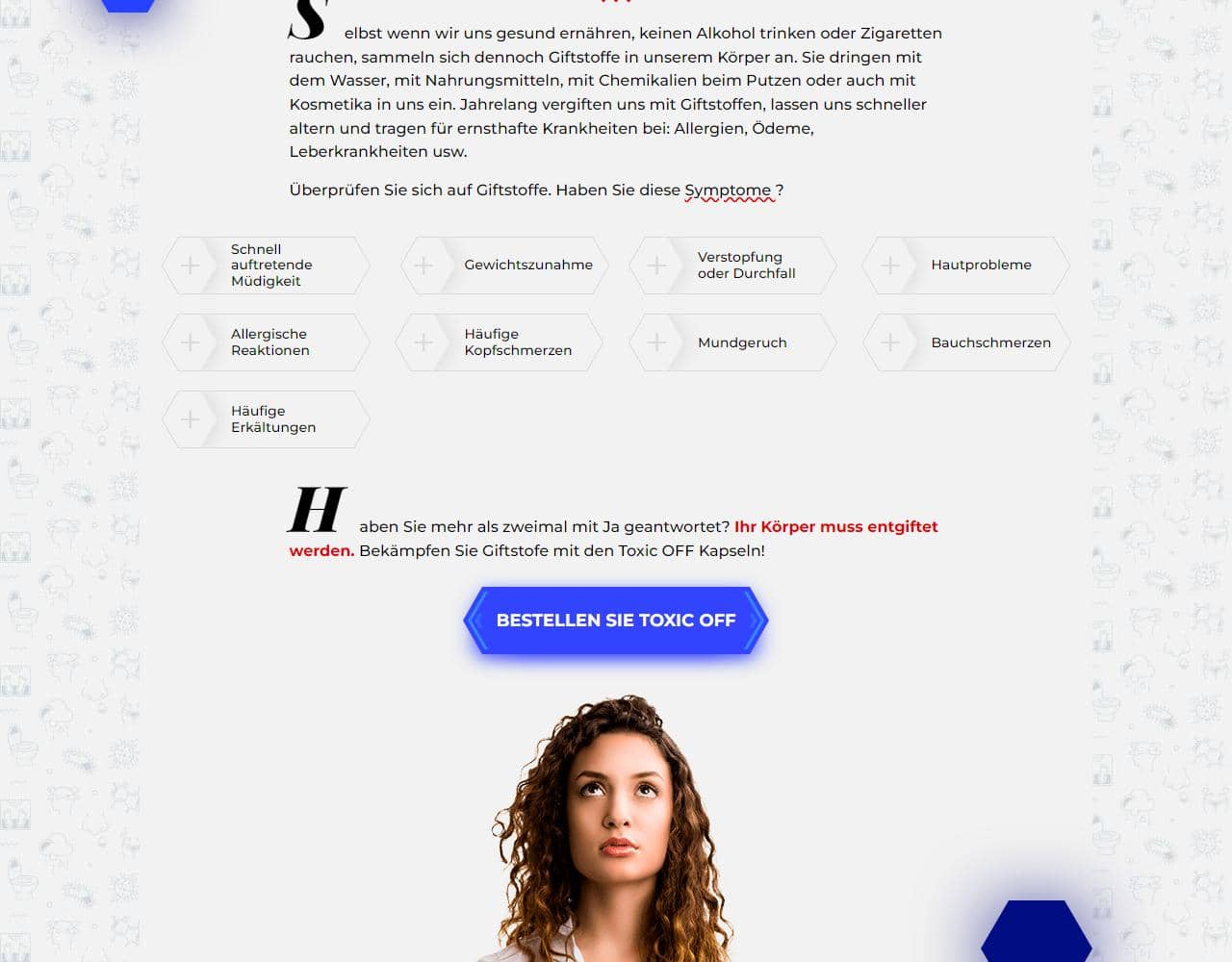 Selbst wenn wir uns gesund ernähren, keinen Alkohol trinken oder Zigaretten rauchen, sammeln sich dennoch Giftstoffe in unserem Körper an. Sie dringen mit dem Wasser, mit Nahrungsmitteln, mit Chemikalien beim Putzen oder auch mit Kosmetika in uns ein. Jahrelang vergiften uns mit Giftstoffen, lassen uns schneller altern und tragen für ernsthafte Krankheiten bei: Allergien, Ödeme, Leberkrankheiten usw.

Überprüfen Sie sich auf Giftstoffe. Haben Sie diese Symptome ?

Schnell auftretende Müdigkeit

Gewichtszunahme

Verstopfung oder Durchfall

Hautprobleme

Allergische Reaktionen

Häufige Kopfschmerzen

Mundgeruch

Bauchschmerzen

Häufige Erkältungen

Haben Sie mehr als zweimal mit Ja geantwortet? Ihr Körper muss entgiftet werden. Bekämpfen Sie Giftstofe mit den Toxic OFF Kapseln!

BESTELLEN SIE TOXIC OFF